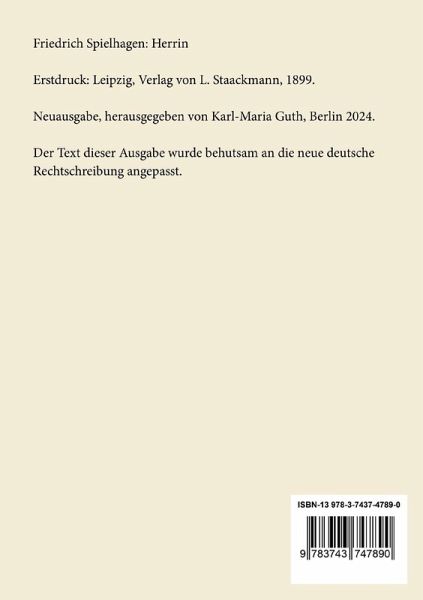 Friedrich Spielhagen: Herrin

Erstdruck: Leipzig, Verlag von L. Staackmann, 1899.

Neuausgabe, herausgegeben von Karl-Maria Guth, Berlin 2024.

Der Text dieser Ausgabe wurde behutsam an die neue deutsche Rechtschreibung angepasst.

ISBN-13 978-3-7437-4789-0

9 783743 747890